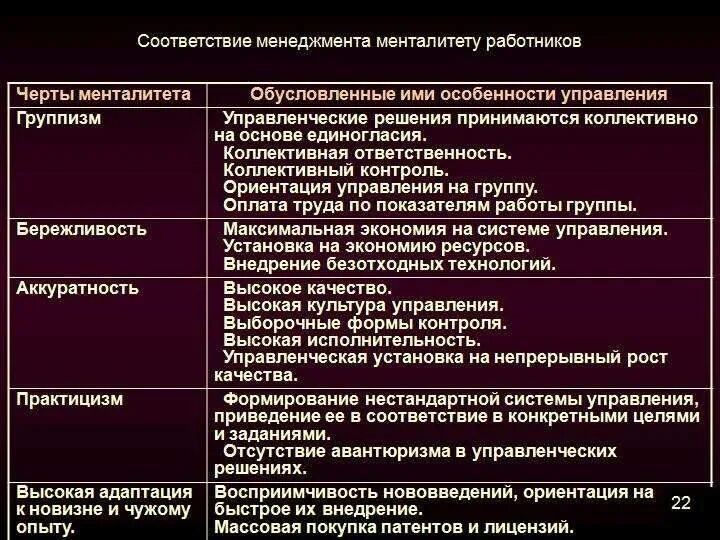 Соответствие менеджмента менталитету работников

| Черты менталитета | Обусловленные ими особенности управления |
|---|---|
| Группизм | Управленческие решения принимаются коллективно на основе единогласия. Коллективная ответственность. Коллективный контроль. Ориентация управления на группу. Оплата труда по показателям работы группы. |
| Бережливость | Максимальная экономия на системе управления. Установка на экономию ресурсов. Внедрение безотходных технологий. |
| Аккуратность | Высокое качество. Высокая культура управления. Выборочные формы контроля. Высокая исполнительность. Управленческая установка на непрерывный рост качества. |
| Практицизм | Формирование нестандартной системы управления, приведение ее в соответствие в конкретными целями и заданиями. Отсутствие авантюризма в управленческих решениях. |
| Высокая адаптация к новизне и чужому опыту. | Восприимчивость нововведений, ориентация на быстрое их внедрение. Массовая покупка патентов и лицензий. |

22